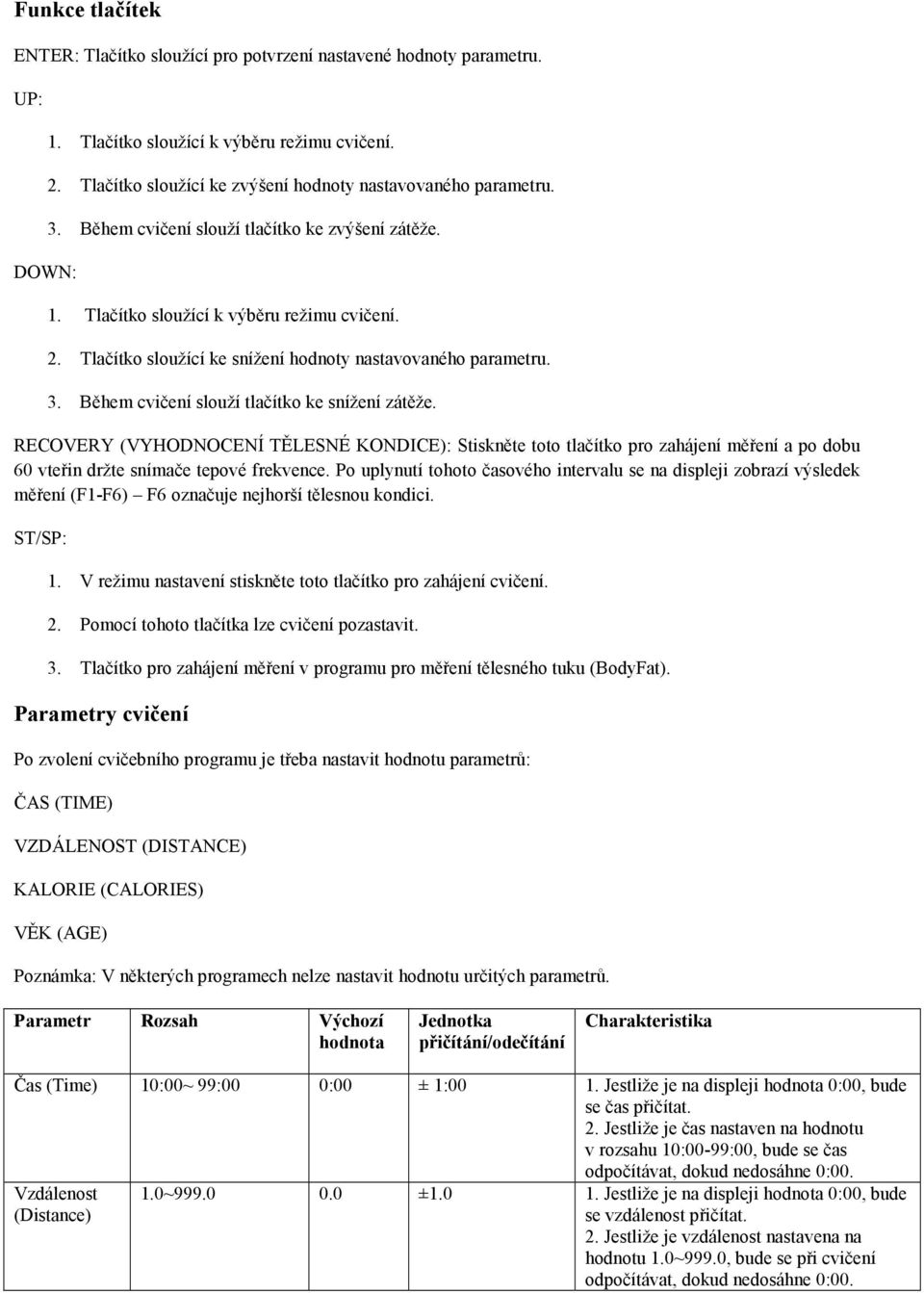 Funkce tlačítek

ENTER: Tlačítko sloužící pro potvrzení nastavené hodnoty parametru.

UP:

1. Tlačítko sloužící k výběru režimu cvičení.

2. Tlačítko sloužící ke zvýšení hodnoty nastavovaného parametru.

3. Během cvičení slouží tlačítko ke zvýšení zátěže.

DOWN:

1. Tlačítko sloužící k výběru režimu cvičení.

2. Tlačítko sloužící ke snížení hodnoty nastavovaného parametru.

3. Během cvičení slouží tlačítko ke snížení zátěže.

RECOVERY (VYHODNOCENÍ TĚLESNÉ KONDICE): Stiskněte toto tlačítko pro zahájení měření a po dobu 60 vteřin držte snímače tepové frekvence. Po uplynutí tohoto časového intervalu se na displeji zobrazí výsledek měření (F1-F6) – F6 označuje nejhorší tělesnou kondici.

ST/SP:

1. V režimu nastavení stiskněte toto tlačítko pro zahájení cvičení.

2. Pomocí tohoto tlačítka lze cvičení pozastavit.

3. Tlačítko pro zahájení měření v programu pro měření tělesného tuku (BodyFat).

Parametry cvičení

Po zvolení cvičebního programu je třeba nastavit hodnotu parametrů:

ČAS (TIME)

VZDÁLENOST (DISTANCE)

KALORIE (CALORIES)

VĚK (AGE)

Poznámka: V některých programech nelze nastavit hodnotu určitých parametrů.

| Parametr | Rozsah | Výchozí hodnota | Jednotka přičítání/odečítání | Charakteristika |
|---|---|---|---|---|
| Čas (Time) | 10:00~ 99:00 | 0:00 | ± 1:00 | 1. Jestliže je na displeji hodnota 0:00, bude se čas přičítat. 2. Jestliže je čas nastaven na hodnotu v rozsahu 10:00-99:00, bude se čas odpočítávat, dokud nedosáhne 0:00. |
| Vzdálenost (Distance) | 1.0~999.0 | 0.0 | ±1.0 | 1. Jestliže je na displeji hodnota 0:00, bude se vzdálenost přičítat. 2. Jestliže je vzdálenost nastavena na hodnotu 1.0~999.0, bude se při cvičení odpočítávat, dokud nedosáhne 0:00. |